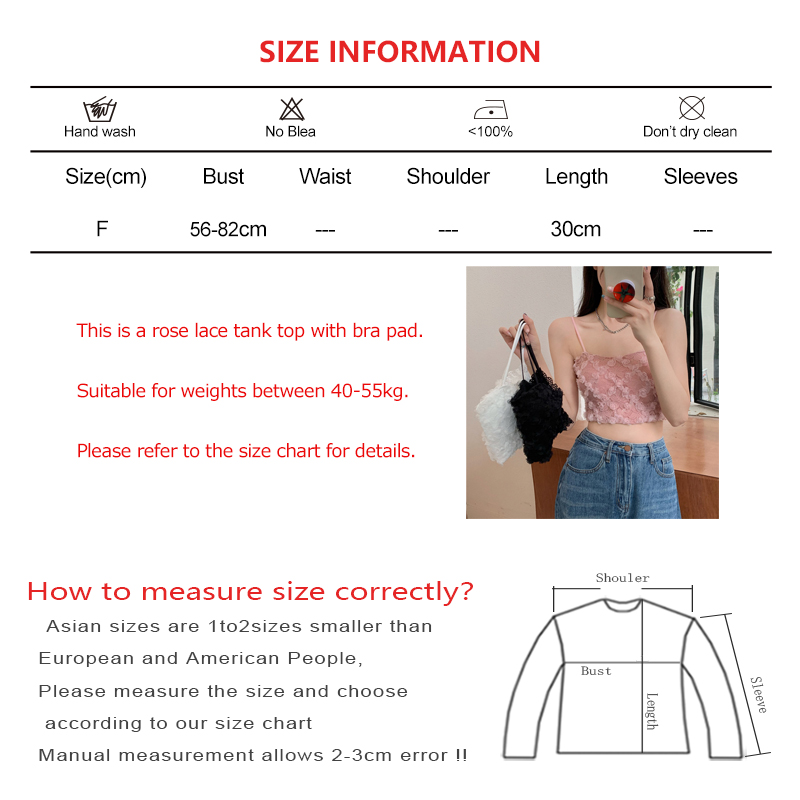 SIZE INFORMATION

Hand wash
No Blea
<100%
Don't dry clean

| Size(cm) | Bust | Waist | Shoulder | Length | Sleeves |
|---|---|---|---|---|---|
| F | 56-82cm | --- | --- | 30cm | --- |

This is a rose lace tank top with bra pad.

Suitable for weights between 40-55kg.

Please refer to the size chart for details.

How to measure size correctly?

Asian sizes are 1to2sizes smaller than European and American People, Please measure the size and choose according to our size chart

Manual measurement allows 2-3cm error !!

Shouler
Bust
Length
Sleeve